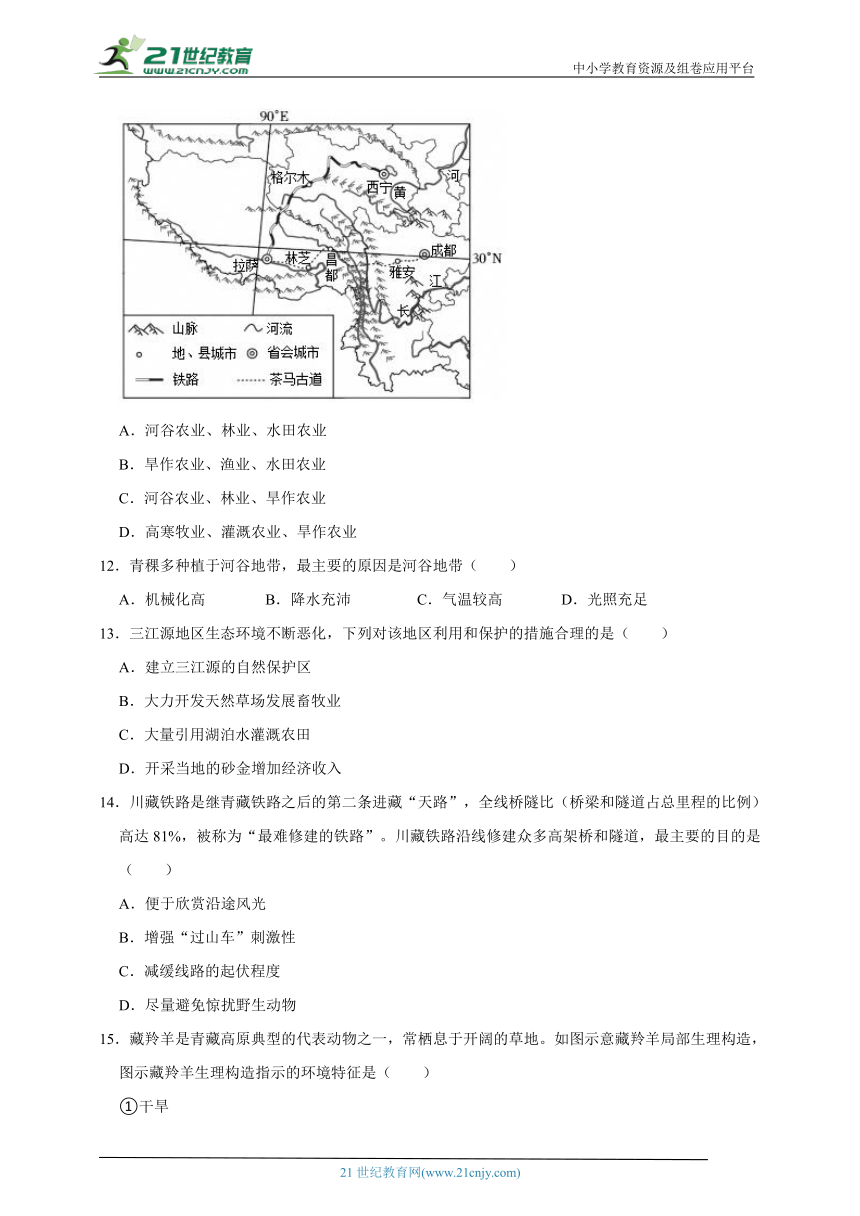 21世纪教育 www.21cnjy.com

中小学教育资源及组卷应用平台

90°E

格尔木

西宁

黄

河

拉萨

林芝

昌都

雅安

成都

30°N

江

长

山脉

河流

地、县城市

省会城市

铁路

茶马古道

A．河谷农业、林业、水田农业

B．旱作农业、渔业、水田农业

C．河谷农业、林业、旱作农业

D．高寒牧业、灌溉农业、旱作农业

12．青稞多种植于河谷地带，最主要的原因是河谷地带（　　）

A．机械化高　　B．降水充沛　　C．气温较高　　D．光照充足

13．三江源地区生态环境不断恶化，下列对该地区利用和保护的措施合理的是（　　）

A．建立三江源的自然保护区

B．大力开发天然草场发展畜牧业

C．大量引用湖泊水灌溉农田

D．开采当地的砂金增加经济收入

14．川藏铁路是继青藏铁路之后的第二条进藏“天路”，全线桥隧比（桥梁和隧道占总里程的比例）高达 81%，被称为“最难修建的铁路”。川藏铁路沿线修建众多高架桥和隧道，最主要的目的是（　　）

A．便于欣赏沿途风光

B．增强“过山车”刺激性

C．减缓线路的起伏程度

D．尽量避免惊扰野生动物

15．藏羚羊是青藏高原典型的代表动物之一，常栖息于开阔的草地。如图示意藏羚羊局部生理构造，图示藏羚羊生理构造指示的环境特征是（　　）

①干旱

21 世纪教育网(www.21cnjy.com)